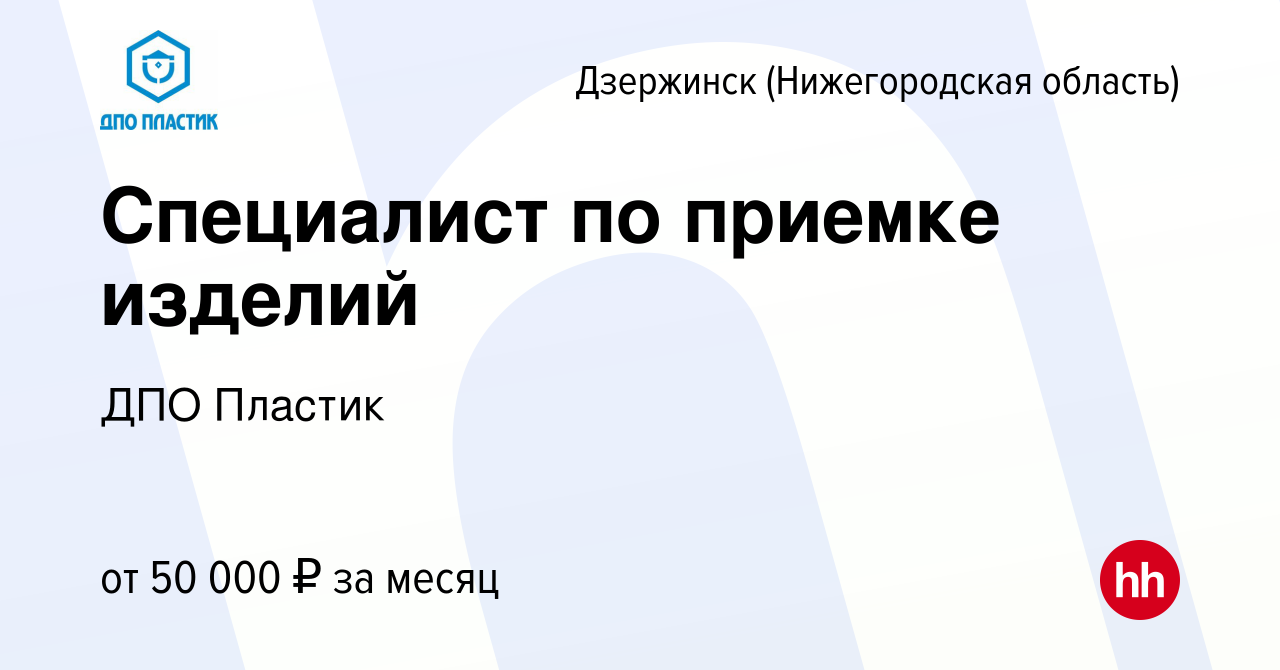 ДПО ПЛАСТИК

Дзержинск (Нижегородская область)

Специалист по приемке изделий

ДПО Пластик

от 50 000 ₽ за месяц

hh